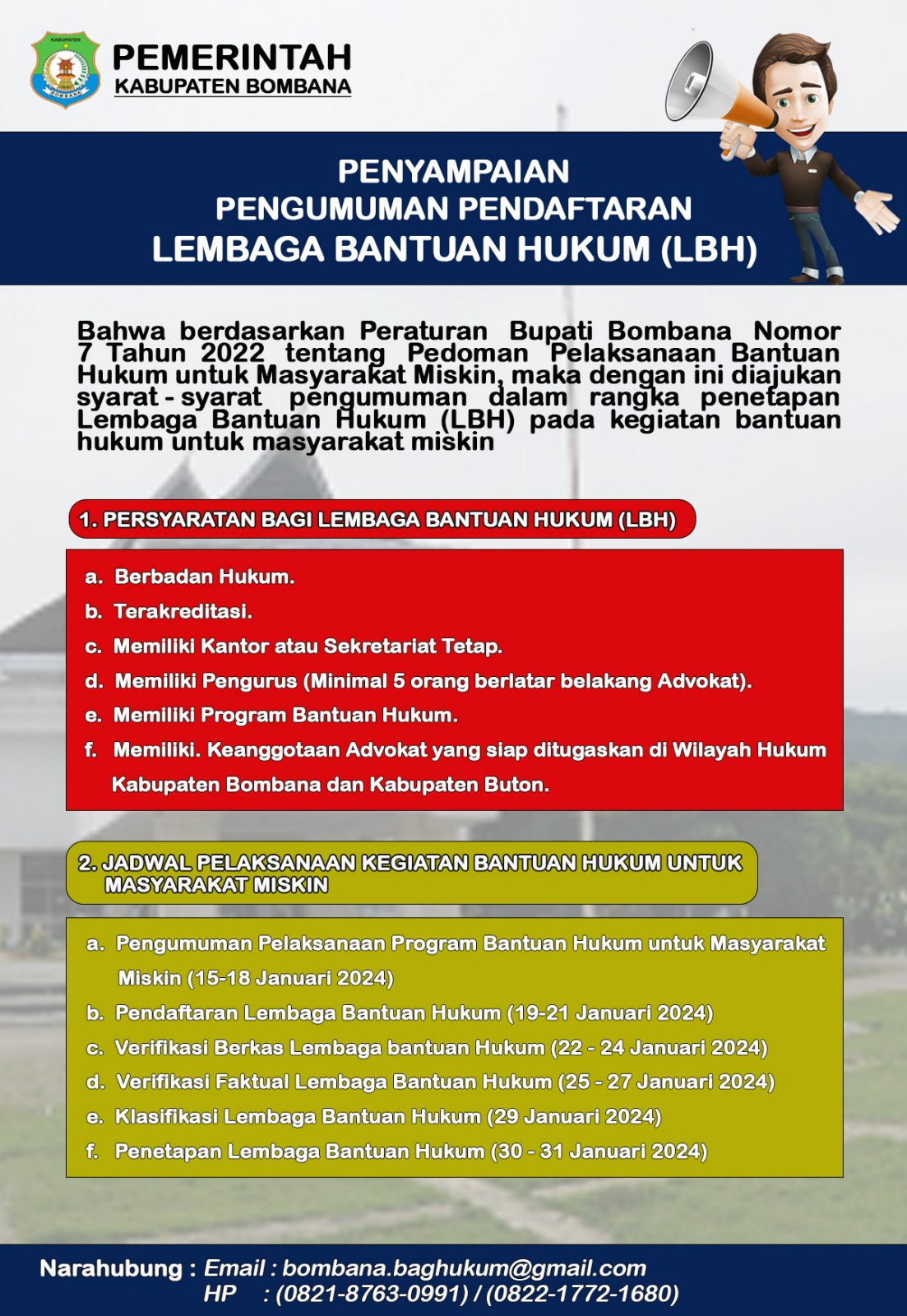 KABUPATEN
BOMBANA

PEMERINTAH
KABUPATEN BOMBANA

PENYAMPAIAN
PENGUMUMAN PENDAFTARAN
LEMBAGA BANTUAN HUKUM (LBH)

Bahwa berdasarkan Peraturan Bupati Bombana Nomor 7 Tahun 2022 tentang Pedoman Pelaksanaan Bantuan Hukum untuk Masyarakat Miskin, maka dengan ini diajukan syarat - syarat pengumuman dalam rangka penetapan Lembaga Bantuan Hukum (LBH) pada kegiatan bantuan hukum untuk masyarakat miskin

1. PERSYARATAN BAGI LEMBAGA BANTUAN HUKUM (LBH)

a. Berbadan Hukum.
b. Terakreditasi.
c. Memiliki Kantor atau Sekretariat Tetap.
d. Memiliki Pengurus (Minimal 5 orang berlatar belakang Advokat).
e. Memiliki Program Bantuan Hukum.
f. Memiliki. Keanggotaan Advokat yang siap ditugaskan di Wilayah Hukum Kabupaten Bombana dan Kabupaten Buton.

2. JADWAL PELAKSANAAN KEGIATAN BANTUAN HUKUM UNTUK MASYARAKAT MISKIN

a. Pengumuman Pelaksanaan Program Bantuan Hukum untuk Masyarakat Miskin (15-18 Januari 2024)
b. Pendaftaran Lembaga Bantuan Hukum (19-21 Januari 2024)
c. Verifikasi Berkas Lembaga bantuan Hukum (22 - 24 Januari 2024)
d. Verifikasi Faktual Lembaga Bantuan Hukum (25 - 27 Januari 2024)
e. Klasifikasi Lembaga Bantuan Hukum (29 Januari 2024)
f. Penetapan Lembaga Bantuan Hukum (30 - 31 Januari 2024)

Narahubung : Email : bombana.baghukum@gmail.com
HP : (0821-8763-0991) / (0822-1772-1680)